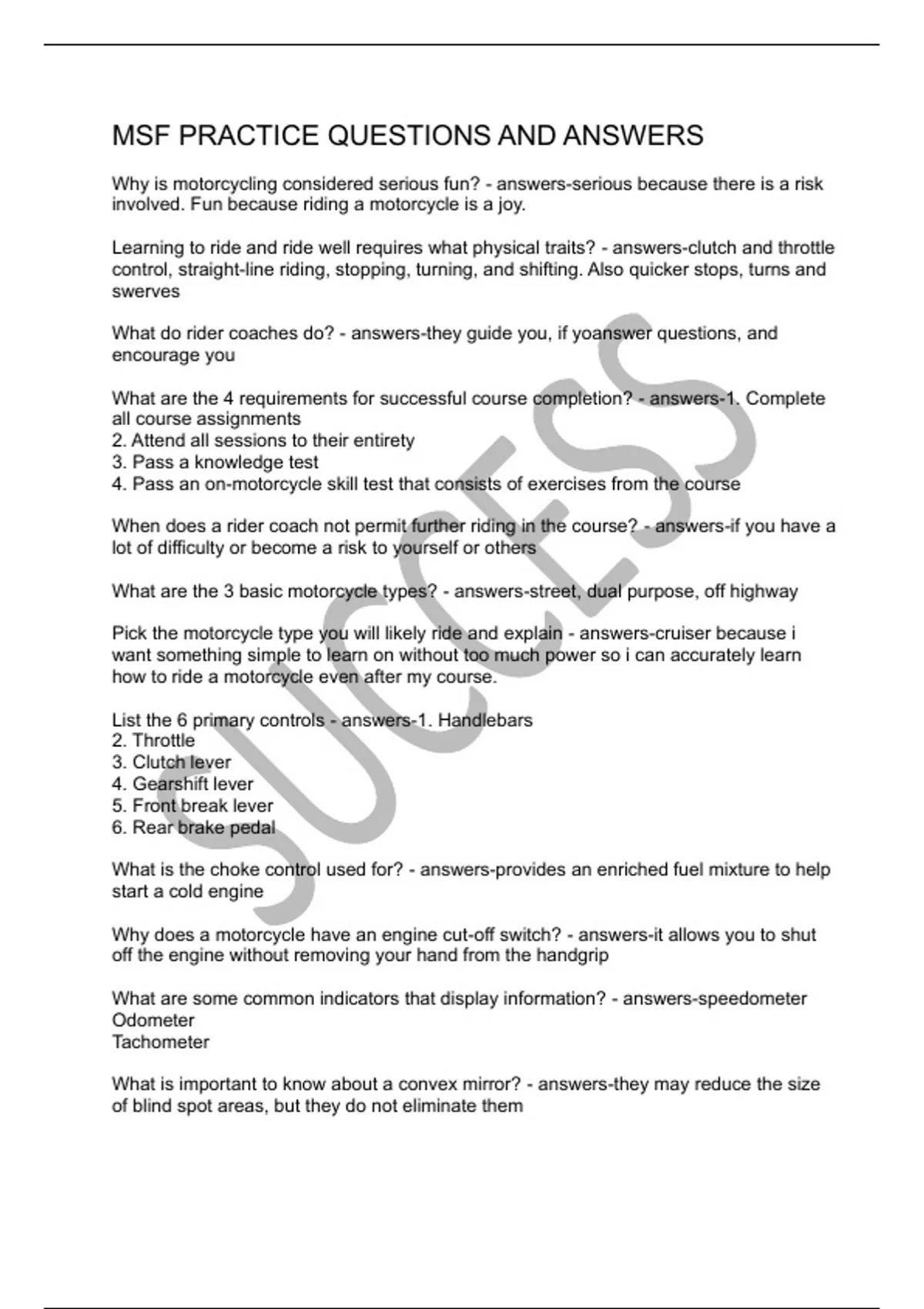 MSF PRACTICE QUESTIONS AND ANSWERS

Why is motorcycling considered serious fun? - answers-serious because there is a risk involved. Fun because riding a motorcycle is a joy.

Learning to ride and ride well requires what physical traits? - answers-clutch and throttle control, straight-line riding, stopping, turning, and shifting. Also quicker stops, turns and swerves

What do rider coaches do? - answers-they guide you, if yoanswer questions, and encourage you

What are the 4 requirements for successful course completion? - answers-1. Complete all course assignments
2. Attend all sessions to their entirety
3. Pass a knowledge test
4. Pass an on-motorcycle skill test that consists of exercises from the course

When does a rider coach not permit further riding in the course? - answers-if you have a lot of difficulty or become a risk to yourself or others

What are the 3 basic motorcycle types? - answers-street, dual purpose, off highway

Pick the motorcycle type you will likely ride and explain - answers-cruiser because i want something simple to learn on without too much power so i can accurately learn how to ride a motorcycle even after my course.

List the 6 primary controls - answers-1. Handlebars
2. Throttle
3. Clutch lever
4. Gearshift lever
5. Front break lever
6. Rear brake pedal

What is the choke control used for? - answers-provides an enriched fuel mixture to help start a cold engine

Why does a motorcycle have an engine cut-off switch? - answers-it allows you to shut off the engine without removing your hand from the handgrip

What are some common indicators that display information? - answers-speedometer
Odometer
Tachometer

What is important to know about a convex mirror? - answers-they may reduce the size of blind spot areas, but they do not eliminate them

SUCCESS